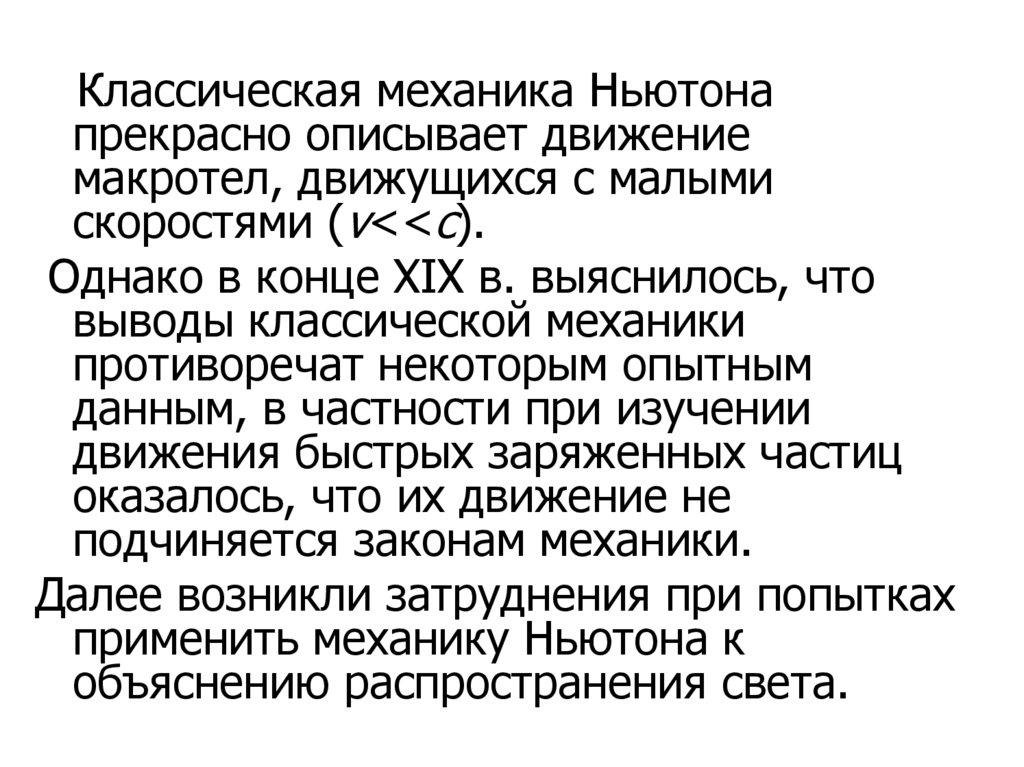 Классическая механика Ньютона прекрасно описывает движение макротел, движущихся с малыми скоростями ($v<<c$).

Однако в конце XIX в. выяснилось, что выводы классической механики противоречат некоторым опытным данным, в частности при изучении движения быстрых заряженных частиц оказалось, что их движение не подчиняется законам механики.

Далее возникли затруднения при попытках применить механику Ньютона к объяснению распространения света.